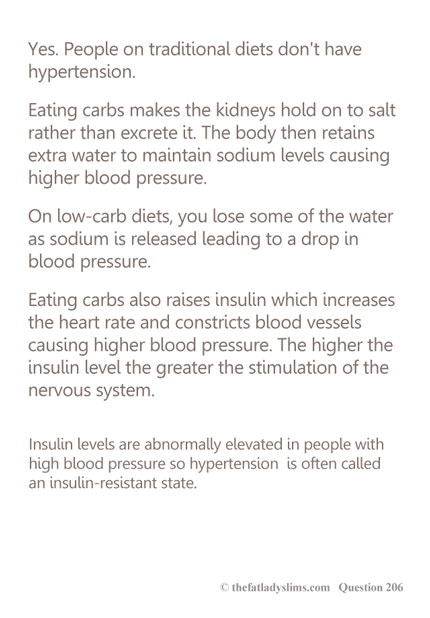 Yes. People on traditional diets don't have hypertension.

Eating carbs makes the kidneys hold on to salt rather than excrete it. The body then retains extra water to maintain sodium levels causing higher blood pressure.

On low-carb diets, you lose some of the water as sodium is released leading to a drop in blood pressure.

Eating carbs also raises insulin which increases the heart rate and constricts blood vessels causing higher blood pressure. The higher the insulin level the greater the stimulation of the nervous system.

Insulin levels are abnormally elevated in people with high blood pressure so hypertension is often called an insulin-resistant state.

© thefatladyslims.com Question 206